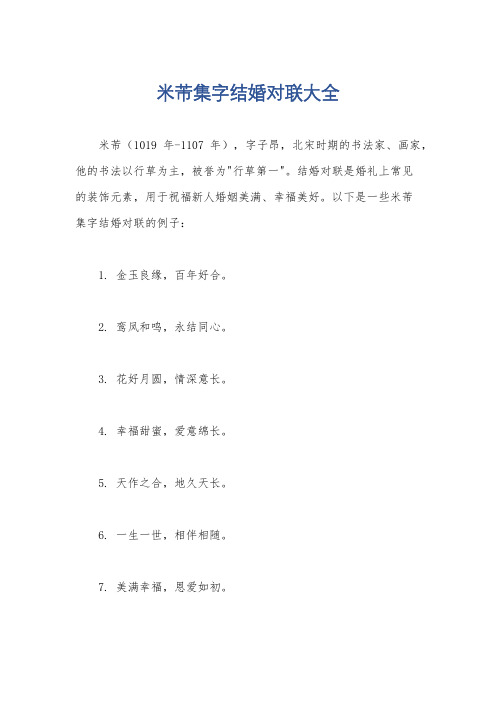 米芾集字结婚对联大全

米芾（1019 年-1107 年），字子昂，北宋时期的书法家、画家，他的书法以行草为主，被誉为"行草第一"。结婚对联是婚礼上常见的装饰元素，用于祝福新人婚姻美满、幸福美好。以下是一些米芾集字结婚对联的例子：

1. 金玉良缘，百年好合。

2. 鸾凤和鸣，永结同心。

3. 花好月圆，情深意长。

4. 幸福甜蜜，爱意绵长。

5. 天作之合，地久天长。

6. 一生一世，相伴相随。

7. 美满幸福，恩爱如初。